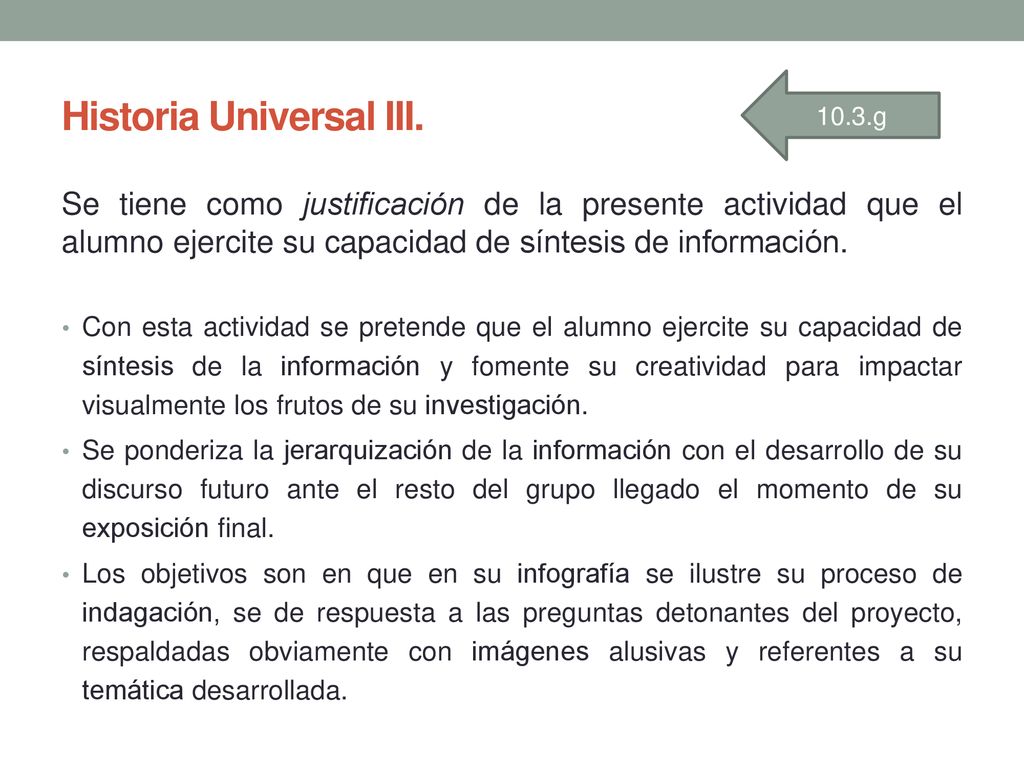 Historia Universal III.

10.3.g

Se tiene como justificación de la presente actividad que el alumno ejercite su capacidad de síntesis de información.

• Con esta actividad se pretende que el alumno ejercite su capacidad de síntesis de la información y fomente su creatividad para impactar visualmente los frutos de su investigación.
• Se ponderiza la jerarquización de la información con el desarrollo de su discurso futuro ante el resto del grupo llegado el momento de su exposición final.
• Los objetivos son en que en su infografía se ilustre su proceso de indagación, se de respuesta a las preguntas detonantes del proyecto, respaldadas obviamente con imágenes alusivas y referentes a su temática desarrollada.